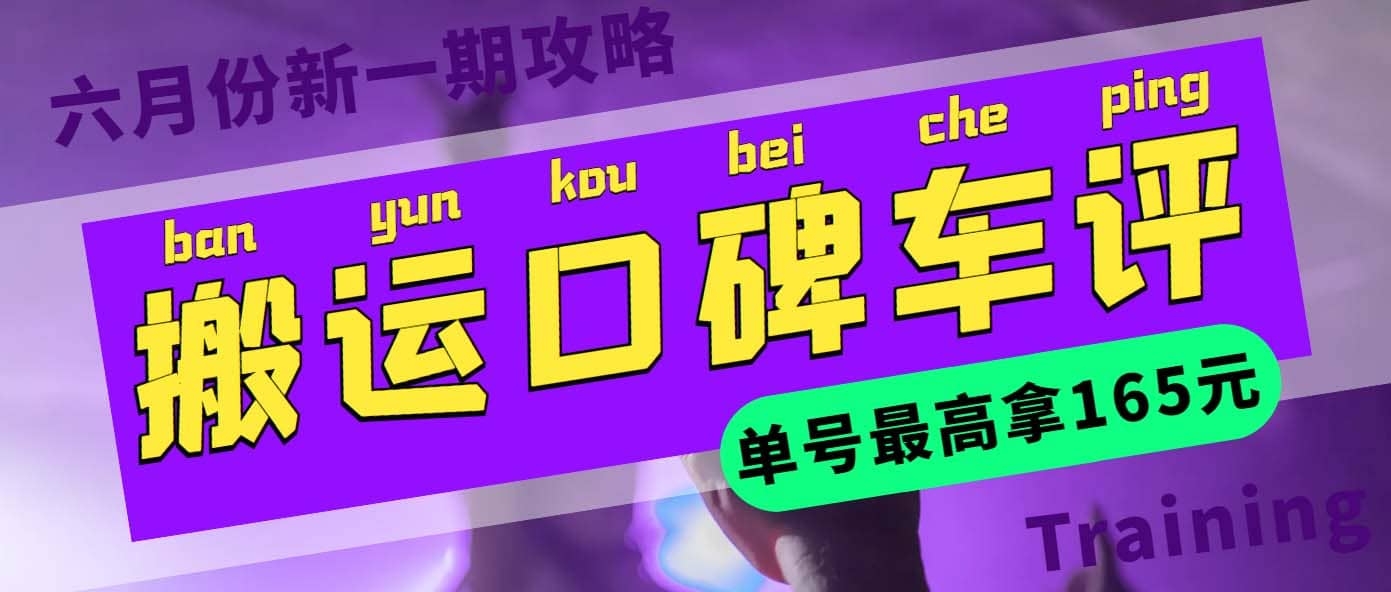 六月份新一期攻略

ban yun kou bei che ping

搬运口碑车评

单号最高拿165元

Training